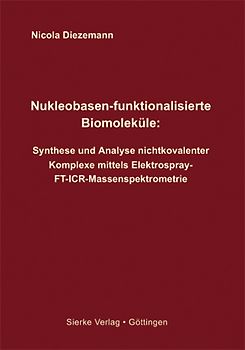 Nicola Diezemann

Nukleobasen-funktionalisierte Biomoleküle:

Synthese und Analyse nichtkovalenter Komplexe mittels Elektrospray-FT-ICR-Massenspektrometrie

Sierke Verlag • Göttingen